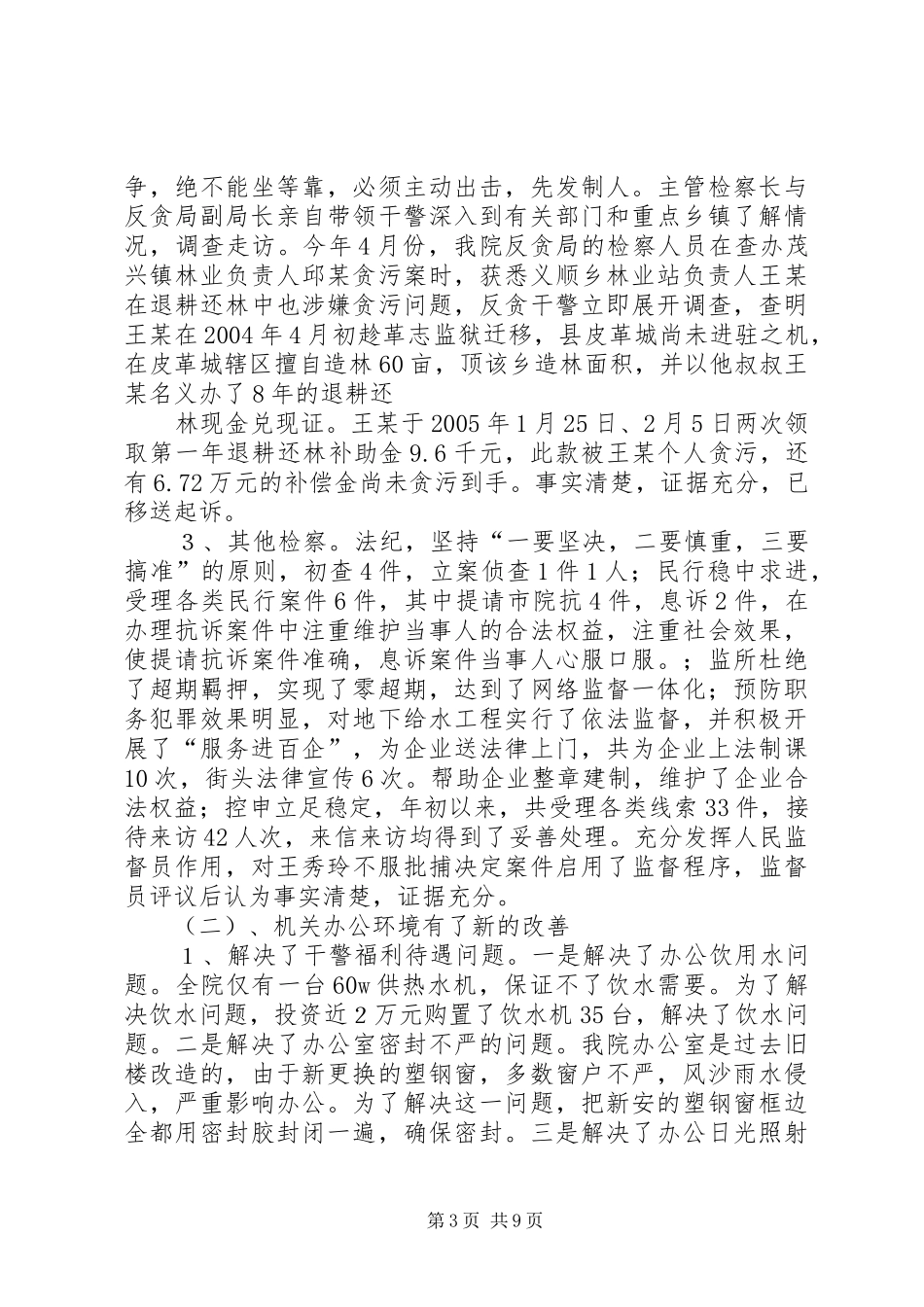 争，绝不能坐等靠，必须主动出击，先发制人。主管检察长与反贪局副局长亲自带领干警深入到有关部门和重点乡镇了解情况，调查走访。今年4月份，我院反贪局的检察人员在查办茂兴镇林业负责人邱某贪污案时，获悉义顺乡林业站负责人王某在退耕还林中也涉嫌贪污问题，反贪干警立即展开调查，查明王某在2004年4月初趁革志监狱迁移，县皮革城尚未进驻之机，在皮革城辖区擅自造林60亩，顶该乡造林面积，并以他叔叔王某名义办了8年的退耕还

林现金兑现证。王某于2005年1月25日、2月5日两次领取第一年退耕还林补助金9.6千元，此款被王某个人贪污，还有6.72万元的补偿金尚未贪污到手。事实清楚，证据充分，已移送起诉。

3、其他检察。法纪，坚持“一要坚决，二要慎重，三要搞准”的原则，初查4件，立案侦查1件1人；民行稳中求进，受理各类民行案件6件，其中提请市院抗4件，息诉2件，在办理抗诉案件中注重维护当事人的合法权益，注重社会效果，使提请抗诉案件准确，息诉案件当事人心服口服。；监所杜绝了超期羁押，实现了零超期，达到了网络监督一体化；预防职务犯罪效果明显，对地下给水工程实行了依法监督，并积极开展了“服务进百企”，为企业送法律上门，共为企业上法制课10次，街头法律宣传6次。帮助企业整章建制，维护了企业合法权益；控申立足稳定，年初以来，共受理各类线索33件，接待来访42人次，来信来访均得到了妥善处理。充分发挥人民监督员作用，对王秀玲不服批捕决定案件启用了监督程序，监督员评议后认为事实清楚，证据充分。

（二）、机关办公环境有了新的改善

1、解决了干警福利待遇问题。一是解决了办公饮用水问题。全院仅有一台60w供热水机，保证不了饮水需要。为了解决饮水问题，投资近2万元购置了饮水机35台，解决了饮水问题。二是解决了办公室密封不严的问题。我院办公室是过去旧楼改造的，由于新更换的塑钢窗，多数窗户不严，风沙雨水侵入，严重影响办公。为了解决这一问题，把新安的塑钢窗框边全都用密封胶封闭一遍，确保密封。三是解决了办公日光照射

第3页 共9页